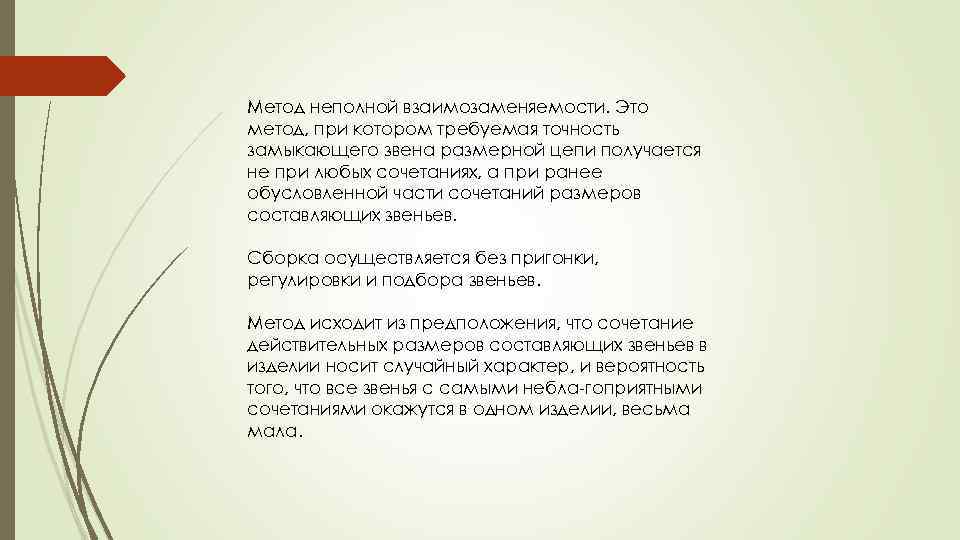 Метод неполной взаимозаменяемости. Это метод, при котором требуемая точность замыкающего звена размерной цепи получается не при любых сочетаниях, а при ранее обусловленной части сочетаний размеров составляющих звеньев.

Сборка осуществляется без пригонки, регулировки и подбора звеньев.

Метод исходит из предположения, что сочетание действительных размеров составляющих звеньев в изделии носит случайный характер, и вероятность того, что все звенья с самыми небла-гоприятными сочетаниями окажутся в одном изделии, весьма мала.